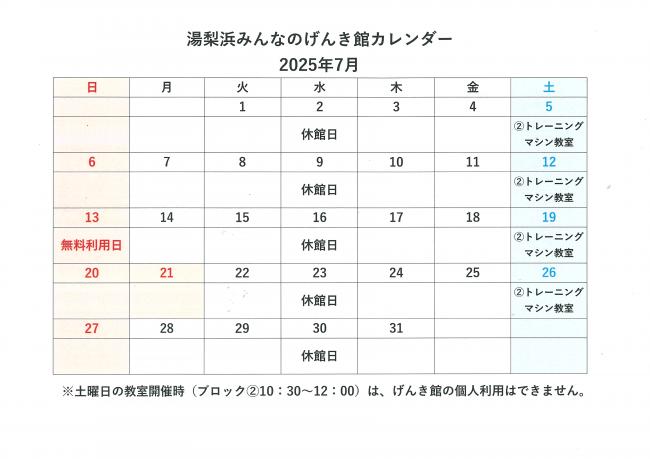 湯梨浜みんなのげんき館カレンダー
2025年7月

| 日 | 月 | 火 | 水 | 木 | 金 | 土 |
|---|---|---|---|---|---|---|
| | | 1 | 2 | 3 | 4 | 5 |
| | | | 休館日 | | | ②トレーニングマシン教室 |
| 6 | 7 | 8 | 9 | 10 | 11 | 12 |
| | | | 休館日 | | | ②トレーニングマシン教室 |
| 13 | 14 | 15 | 16 | 17 | 18 | 19 |
| 無料利用日 | | | 休館日 | | | ②トレーニングマシン教室 |
| 20 | 21 | 22 | 23 | 24 | 25 | 26 |
| | | | 休館日 | | | ②トレーニングマシン教室 |
| 27 | 28 | 29 | 30 | 31 | | |
| | | | 休館日 | | | |

※土曜日の教室開催時（ブロック②10：30～12：00）は、げんき館の個人利用はできません。